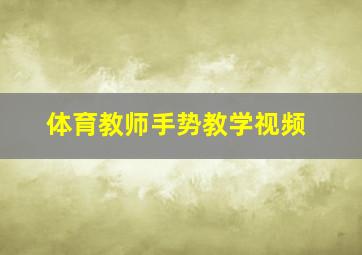 体育教师手势教学视频